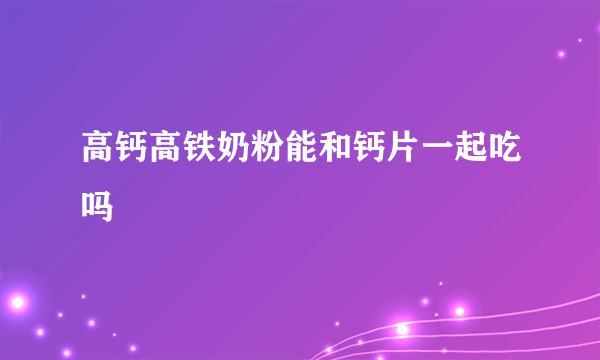 高钙高铁奶粉能和钙片一起吃吗